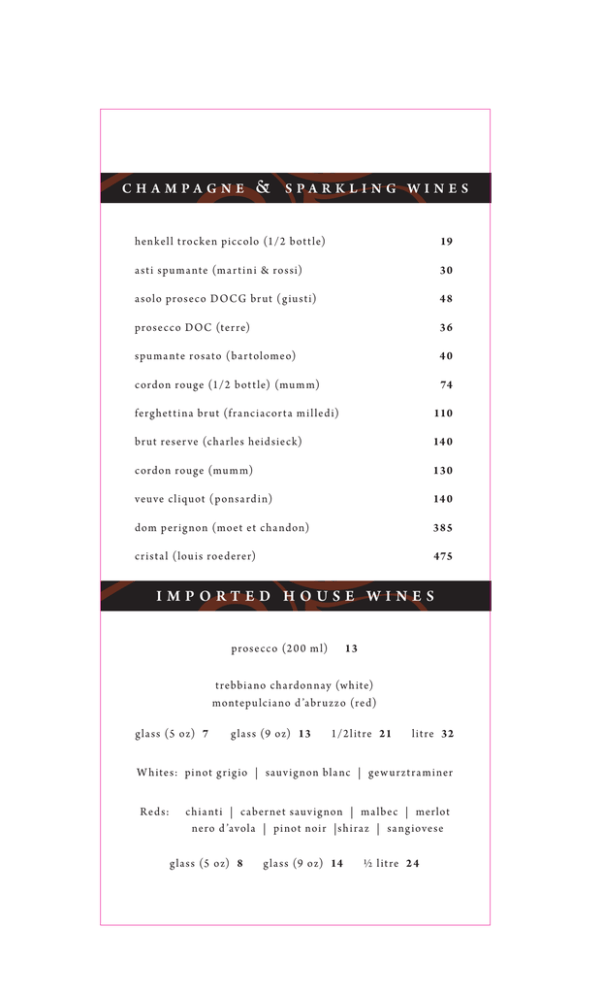 CHAMPAGNE & SPARKLING WINES

henkell trocken piccolo (1/2 bottle) 19

asti spumante (martini & rossi) 30

asolo proseco DOCG brut (giusti) 48

prosecco DOC (terre) 36

spumante rosato (bartolomeo) 40

cordon rouge (1/2 bottle) (mumm) 74

ferghettina brut (franciacorta milledi) 110

brut reserve (charles heidsieck) 140

cordon rouge (mumm) 130

veuve cliquot (ponsardin) 140

dom perignon (moet et chandon) 385

cristal (louis roederer) 475

IMPORTED HOUSE WINES

prosecco (200 ml) 13

trebbiano chardonnay (white)
montepulciano d'abruzzo (red)

glass (5 oz) 7 glass (9 oz) 13 1/2litre 21 litre 32

Whites: pinot grigio | sauvignon blanc | gewurztraminer

Reds: chianti | cabernet sauvignon | malbec | merlot
nero d'avola | pinot noir |shiraz | sangiovese

glass (5 oz) 8 glass (9 oz) 14 ½ litre 24